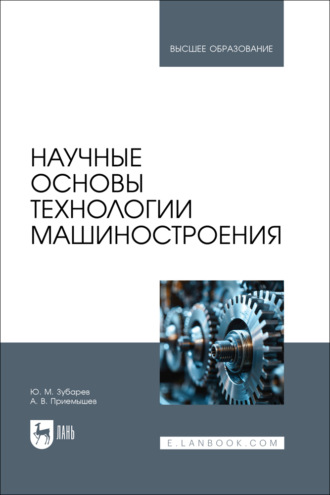 ВЫСШЕЕ ОБРАЗОВАНИЕ

НАУЧНЫЕ ОСНОВЫ ТЕХНОЛОГИИ МАШИНОСТРОЕНИЯ

Ю. М. Зубарев
А. В. Приемышев

ЛАНЬ

E.LANBOOK.COM